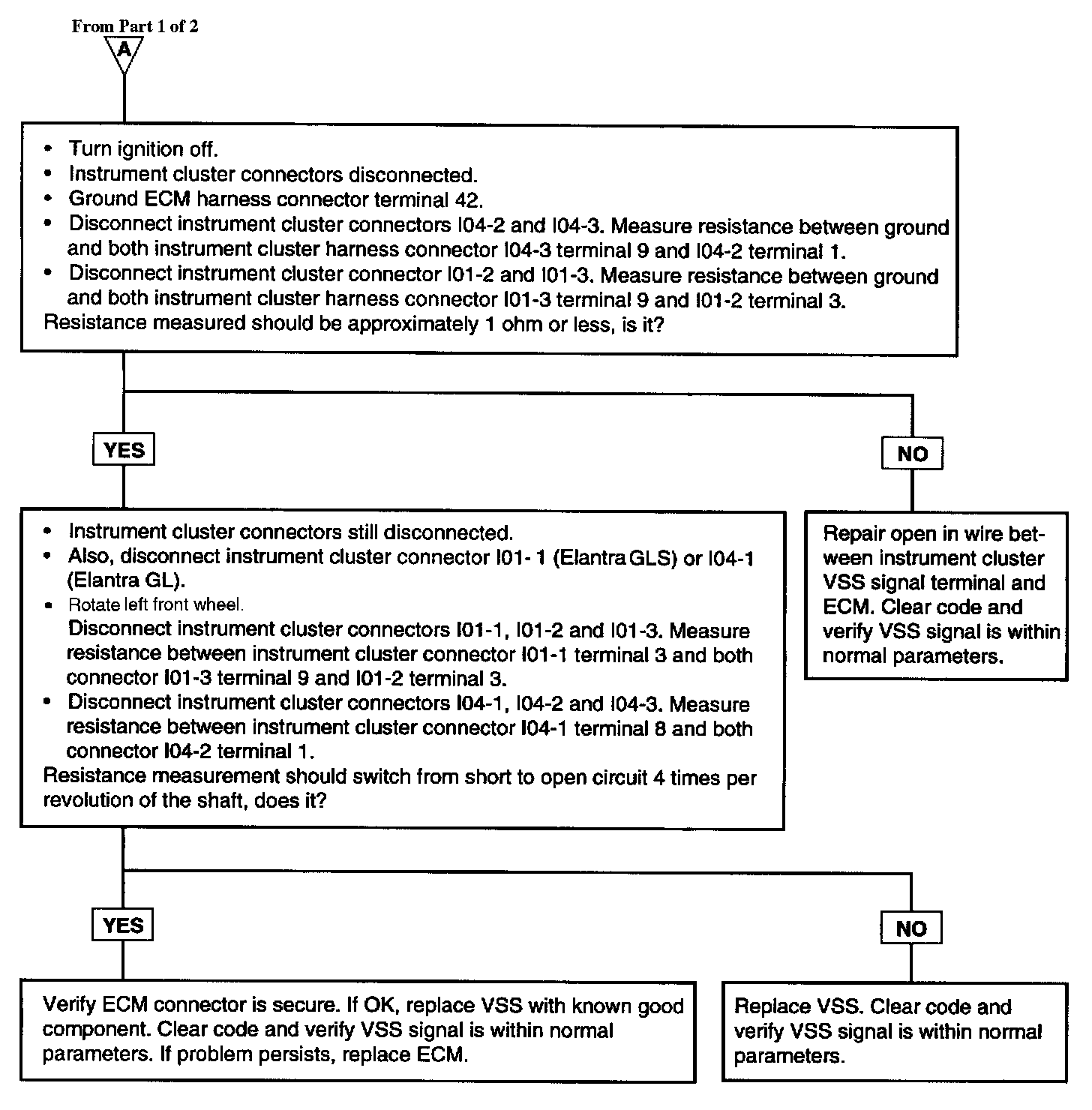 From Part 1 of 2

A

• Turn ignition off.
• Instrument cluster connectors disconnected.
• Ground ECM harness connector terminal 42.
• Disconnect instrument cluster connectors I04-2 and I04-3. Measure resistance between ground and both instrument cluster harness connector I04-3 terminal 9 and I04-2 terminal 1.
• Disconnect instrument cluster connector I01-2 and I01-3. Measure resistance between ground and both instrument cluster harness connector I01-3 terminal 9 and I01-2 terminal 3.
Resistance measured should be approximately 1 ohm or less, is it?

YES

NO

• Instrument cluster connectors still disconnected.
• Also, disconnect instrument cluster connector I01- 1 (Elantra GLS) or I04-1 (Elantra GL).
• Rotate left front wheel.
Disconnect instrument cluster connectors I01-1, I01-2 and I01-3. Measure resistance between instrument cluster connector I01-1 terminal 3 and both connector I01-3 terminal 9 and I01-2 terminal 3.
• Disconnect instrument cluster connectors I04-1, I04-2 and I04-3. Measure resistance between instrument cluster connector I04-1 terminal 8 and both connector I04-2 terminal 1.
Resistance measurement should switch from short to open circuit 4 times per revolution of the shaft, does it?

Repair open in wire between instrument cluster VSS signal terminal and ECM. Clear code and verify VSS signal is within normal parameters.

YES

NO

Verify ECM connector is secure. If OK, replace VSS with known good component. Clear code and verify VSS signal is within normal parameters. If problem persists, replace ECM.

Replace VSS. Clear code and verify VSS signal is within normal parameters.